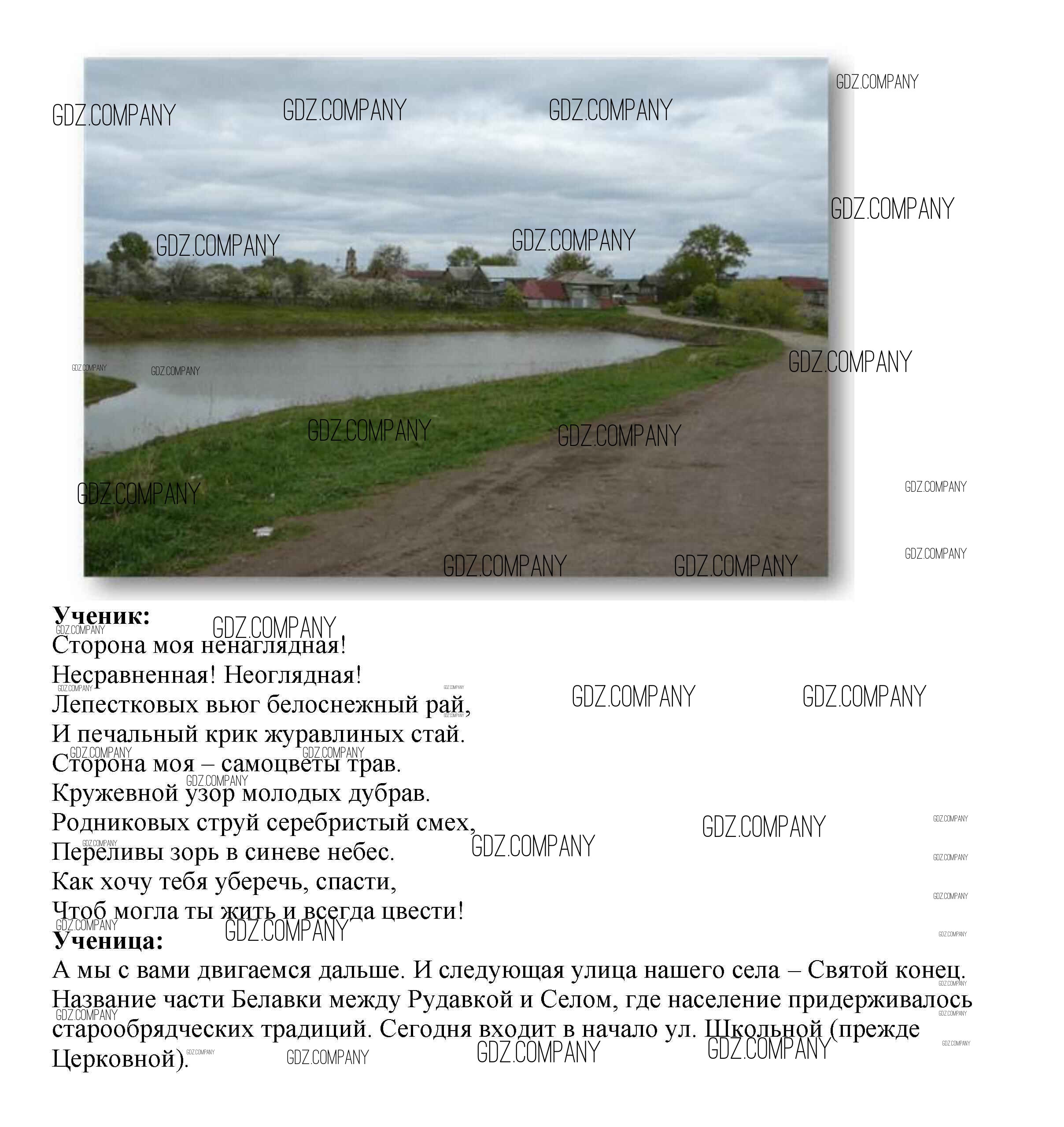 Ученик:
Сторона моя ненаглядная!
Несравненная! Неоглядная!
Лепестковых вьюг белоснежный рай,
И печальный крик журавлиных стай.
Сторона моя – самоцветы трав.
Кружевной узор молодых дубрав.
Родниковых струй серебристый смех,
Переливы зорь в синеве небес.
Как хочу тебя уберечь, спасти,
Чтоб могла ты жить и всегда цвести!

Ученица:
А мы с вами двигаемся дальше. И следующая улица нашего села – Святой конец. Название части Белавки между Рудавкой и Селом, где население придерживалось старообрядческих традиций. Сегодня входит в начало ул. Школьной (прежде Церковной).

GDZ.COMPANY